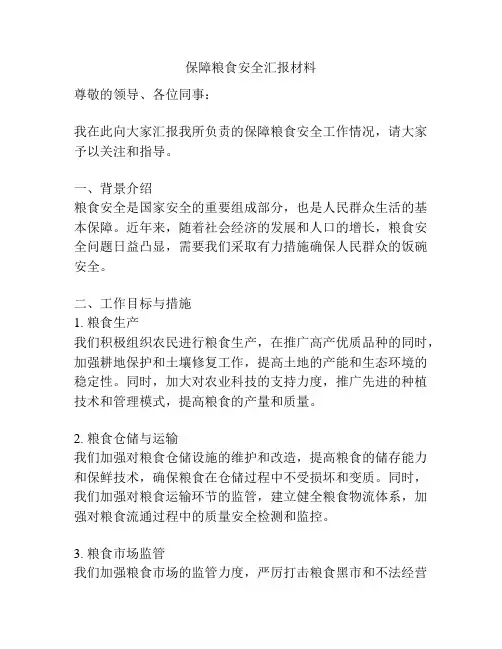 保障粮食安全汇报材料

尊敬的领导、各位同事：

我在此向大家汇报我所负责的保障粮食安全工作情况，请大家予以关注和指导。

一、背景介绍
粮食安全是国家安全的重要组成部分，也是人民群众生活的基本保障。近年来，随着社会经济的发展和人口的增长，粮食安全问题日益凸显，需要我们采取有力措施确保人民群众的饭碗安全。

二、工作目标与措施
1. 粮食生产
我们积极组织农民进行粮食生产，在推广高产优质品种的同时，加强耕地保护和土壤修复工作，提高土地的产能和生态环境的稳定性。同时，加大对农业科技的支持力度，推广先进的种植技术和管理模式，提高粮食的产量和质量。

2. 粮食仓储与运输
我们加强对粮食仓储设施的维护和改造，提高粮食的储存能力和保鲜技术，确保粮食在仓储过程中不受损坏和变质。同时，我们加强对粮食运输环节的监管，建立健全粮食物流体系，加强对粮食流通过程中的质量安全检测和监控。

3. 粮食市场监管
我们加强粮食市场的监管力度，严厉打击粮食黑市和不法经营